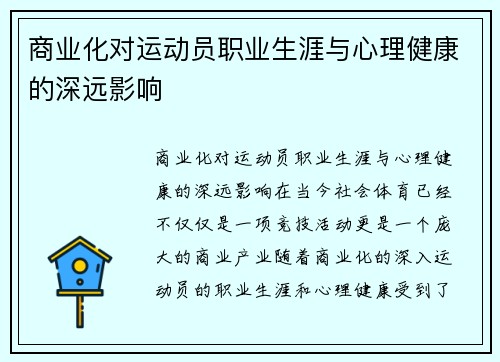 商业化对运动员职业生涯与心理健康的深远影响

商业化对运动员职业生涯与心理健康的深远影响在当今社会体育已经不仅仅是一项竞技活动更是一个庞大的商业产业随着商业化的深入运动员的职业生涯和心理健康受到了